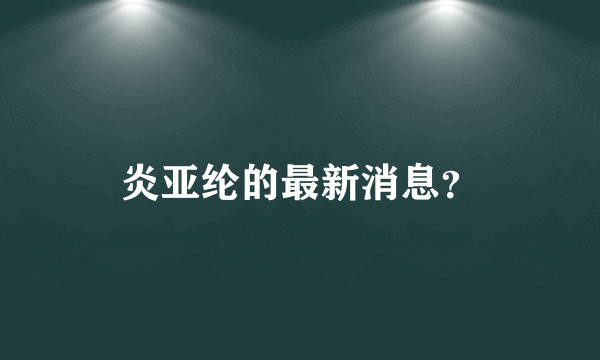 炎亚纶的最新消息?